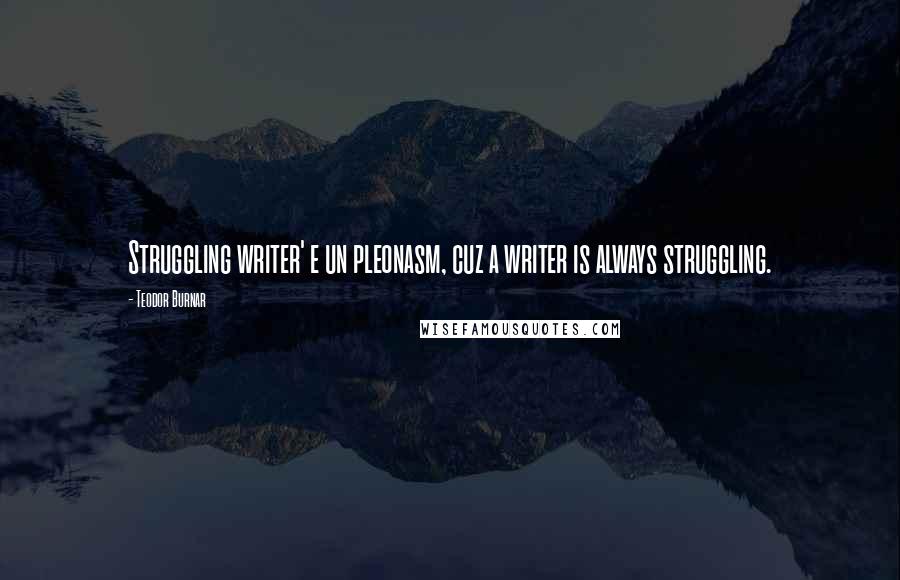 Struggling writer' e un pleonasm, cuz a writer is always struggling.

- Teodor Burnar

WISEFAMOUSQUOTES.COM